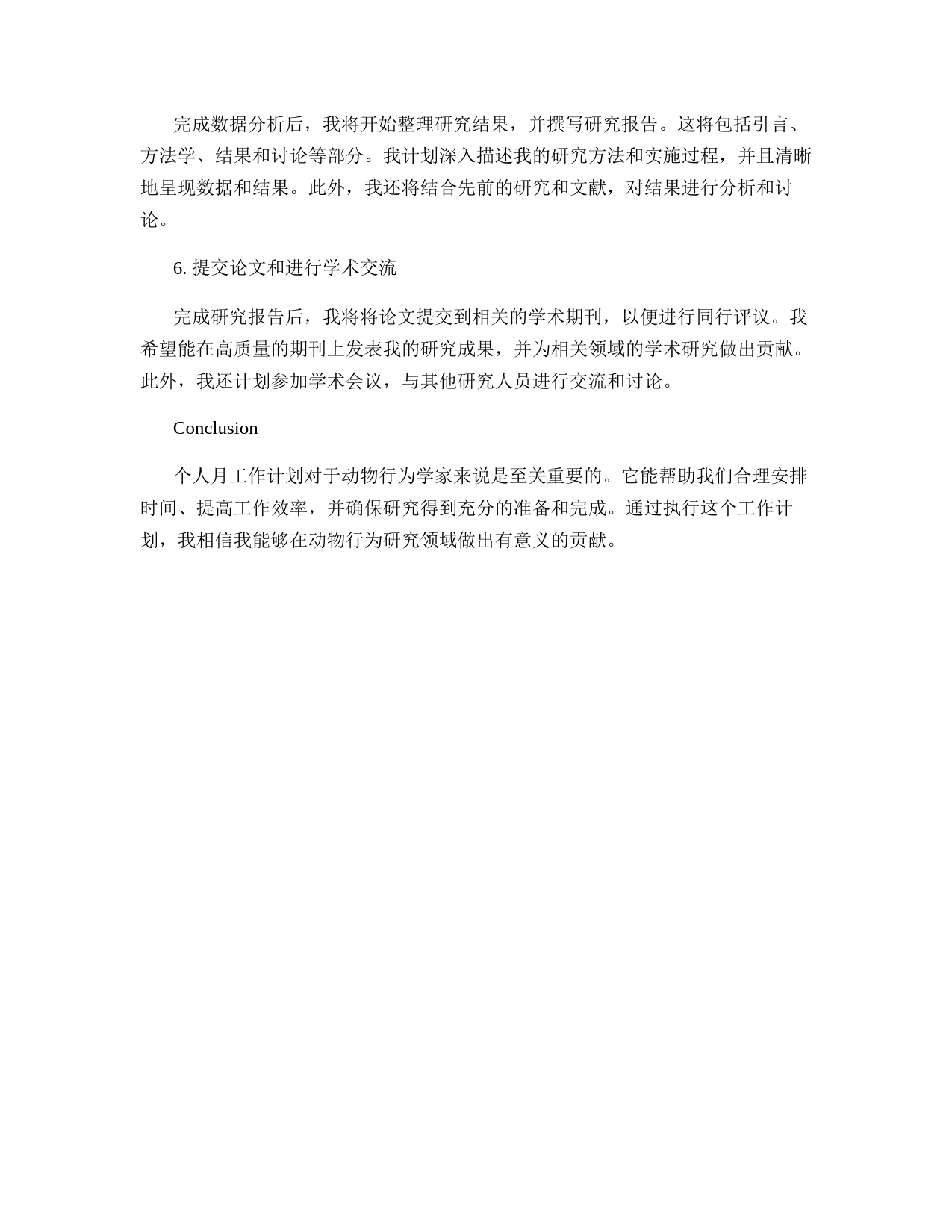 完成数据分析后，我将开始整理研究结果，并撰写研究报告。这将包括引言、方法学、结果和讨论等部分。我计划深入描述我的研究方法和实施过程，并且清晰地呈现数据和结果。此外，我还将结合先前的研究和文献，对结果进行分析和讨论。

6. 提交论文和进行学术交流

完成研究报告后，我将将论文提交到相关的学术期刊，以便进行同行评议。我希望能在高质量的期刊上发表我的研究成果，并为相关领域的学术研究做出贡献。此外，我还计划参加学术会议，与其他研究人员进行交流和讨论。

Conclusion

个人月工作计划对于动物行为学家来说是至关重要的。它能帮助我们合理安排时间、提高工作效率，并确保研究得到充分的准备和完成。通过执行这个工作计划，我相信我能够在动物行为研究领域做出有意义的贡献。